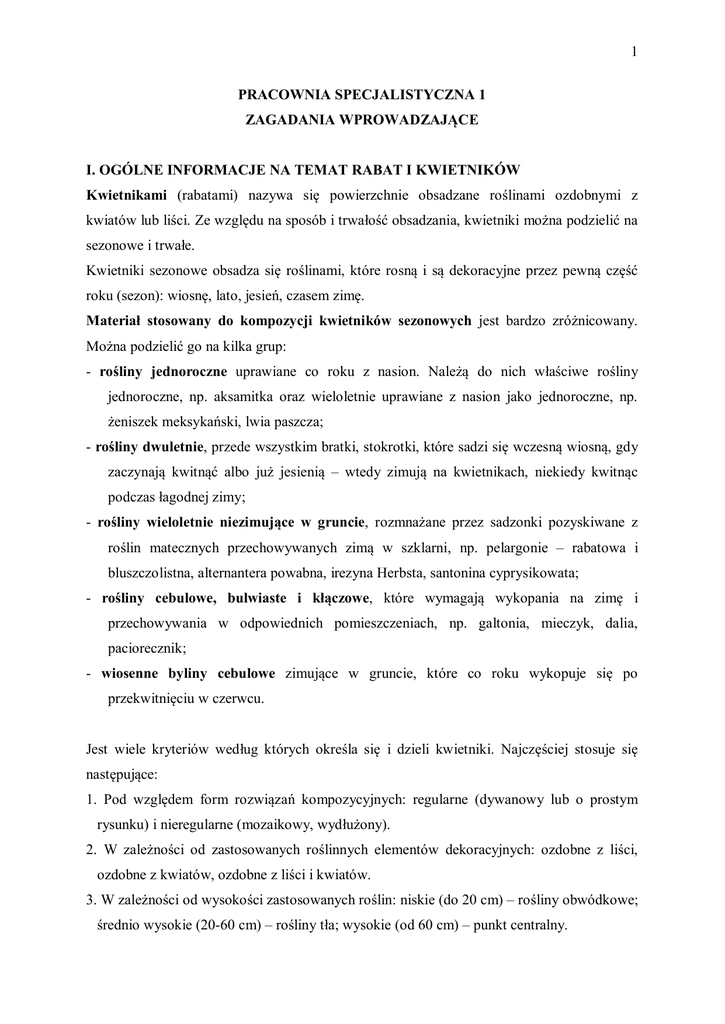 1

PRACOWNIA SPECJALISTYCZNA 1
ZAGADANIA WPROWADZAJĄCE

I. OGÓLNE INFORMACJE NA TEMAT RABAT I KWIETNIKÓW

Kwietnikami (rabatami) nazywa się powierzchnie obsadzane roślinami ozdobnymi z kwiatów lub liści. Ze względu na sposób i trwałość obsadzania, kwietniki można podzielić na sezonowe i trwałe.

Kwietniki sezonowe obsadza się roślinami, które rosną i są dekoracyjne przez pewną część roku (sezon): wiosnę, lato, jesień, czasem zimę.

Materiał stosowany do kompozycji kwietników sezonowych jest bardzo zróżnicowany. Można podzielić go na kilka grup:

- rośliny jednoroczne uprawiane co roku z nasion. Należą do nich właściwe rośliny jednoroczne, np. aksamitka oraz wieloletnie uprawiane z nasion jako jednoroczne, np. żeniszek meksykański, lwia paszcza;
- rośliny dwuletnie, przede wszystkim bratki, stokrotki, które sadzi się wczesną wiosną, gdy zaczynają kwitnąć albo już jesienią – wtedy zimują na kwietnikach, niekiedy kwitnąc podczas łagodnej zimy;
- rośliny wieloletnie niezimujące w gruncie, rozmnażane przez sadzonki pozyskiwane z roślin matecznych przechowywanych zimą w szklarni, np. pelargonie – rabatowa i bluszczolistna, alternantera powabna, irezyna Herbsta, santonina cyprysikowata;
- rośliny cebulowe, bulwiaste i kłączowe, które wymagają wykopania na zimę i przechowywania w odpowiednich pomieszczeniach, np. galtonia, mieczyk, dalia, paciorecznik;
- wiosenne byliny cebulowe zimujące w gruncie, które co roku wykopuje się po przekwitnięciu w czerwcu.

Jest wiele kryteriów według których określa się i dzieli kwietniki. Najczęściej stosuje się następujące:

1. Pod względem form rozwiązań kompozycyjnych: regularne (dywanowy lub o prostym rysunku) i nieregularne (mozaikowy, wydłużony).
2. W zależności od zastosowanych roślinnych elementów dekoracyjnych: ozdobne z liści, ozdobne z kwiatów, ozdobne z liści i kwiatów.
3. W zależności od wysokości zastosowanych roślin: niskie (do 20 cm) – rośliny obwódkowe; średnio wysokie (20-60 cm) – rośliny tła; wysokie (od 60 cm) – punkt centralny.